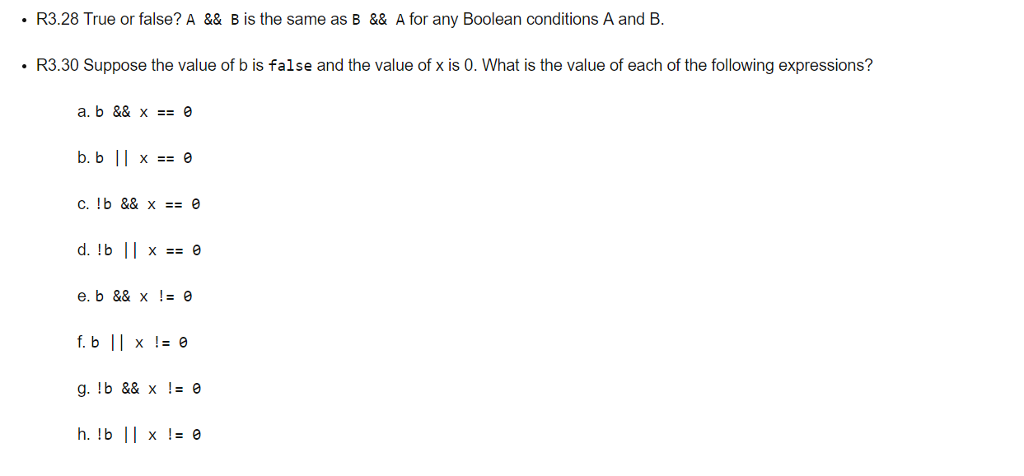 • R3.28 True or false? A && B is the same as B && A for any Boolean conditions A and B.

• R3.30 Suppose the value of b is false and the value of x is 0. What is the value of each of the following expressions?

a. b && x == 0

b. b || x == 0

c. !b && x == 0

d. !b || x == 0

e. b && x != 0

f. b || x != 0

g. !b && x != 0

h. !b || x != 0